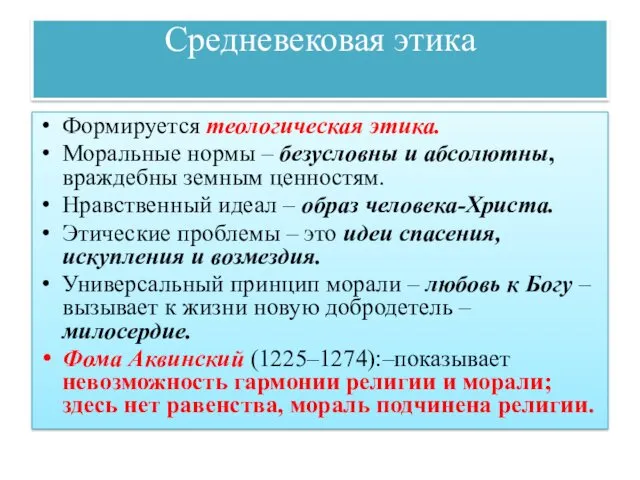 Средневековая этика

• Формируется теологическая этика.
• Моральные нормы – безусловны и абсолютны, враждебны земным ценностям.
• Нравственный идеал – образ человека-Христа.
• Этические проблемы – это идеи спасения, искупления и возмездия.
• Универсальный принцип морали – любовь к Богу – вызывает к жизни новую добродетель – милосердие.
• Фома Аквинский (1225–1274):–показывает невозможность гармонии религии и морали; здесь нет равенства, мораль подчинена религии.